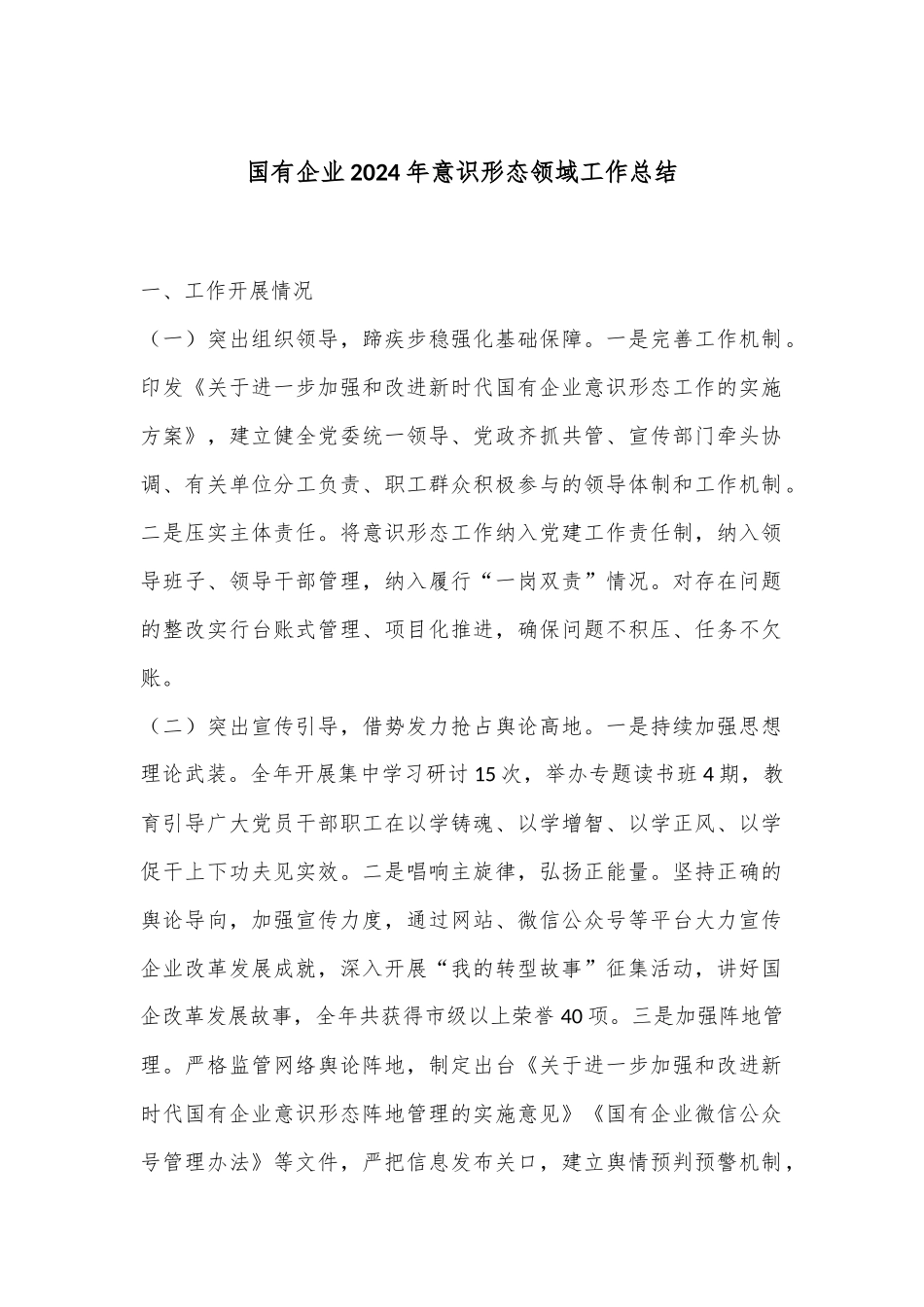 国有企业2024年意识形态领域工作总结

一、工作开展情况

（一）突出组织领导，蹄疾步稳强化基础保障。一是完善工作机制。印发《关于进一步加强和改进新时代国有企业意识形态工作的实施方案》，建立健全党委统一领导、党政齐抓共管、宣传部门牵头协调、有关单位分工负责、职工群众积极参与的领导体制和工作机制。二是压实主体责任。将意识形态工作纳入党建工作责任制，纳入领导班子、领导干部管理，纳入履行“一岗双责”情况。对存在问题的整改实行台账式管理、项目化推进，确保问题不积压、任务不欠账。

（二）突出宣传引导，借势发力抢占舆论高地。一是持续加强思想理论武装。全年开展集中学习研讨15次，举办专题读书班4期，教育引导广大党员干部职工在以学铸魂、以学增智、以学正风、以学促干上下功夫见实效。二是唱响主旋律，弘扬正能量。坚持正确的舆论导向，加强宣传力度，通过网站、微信公众号等平台大力宣传企业改革发展成就，深入开展“我的转型故事”征集活动，讲好国企改革发展故事，全年共获得市级以上荣誉40项。三是加强阵地管理。严格监管网络舆论阵地，制定出台《关于进一步加强和改进新时代国有企业意识形态阵地管理的实施意见》《国有企业微信公众号管理办法》等文件，严把信息发布关口，建立舆情预判预警机制，